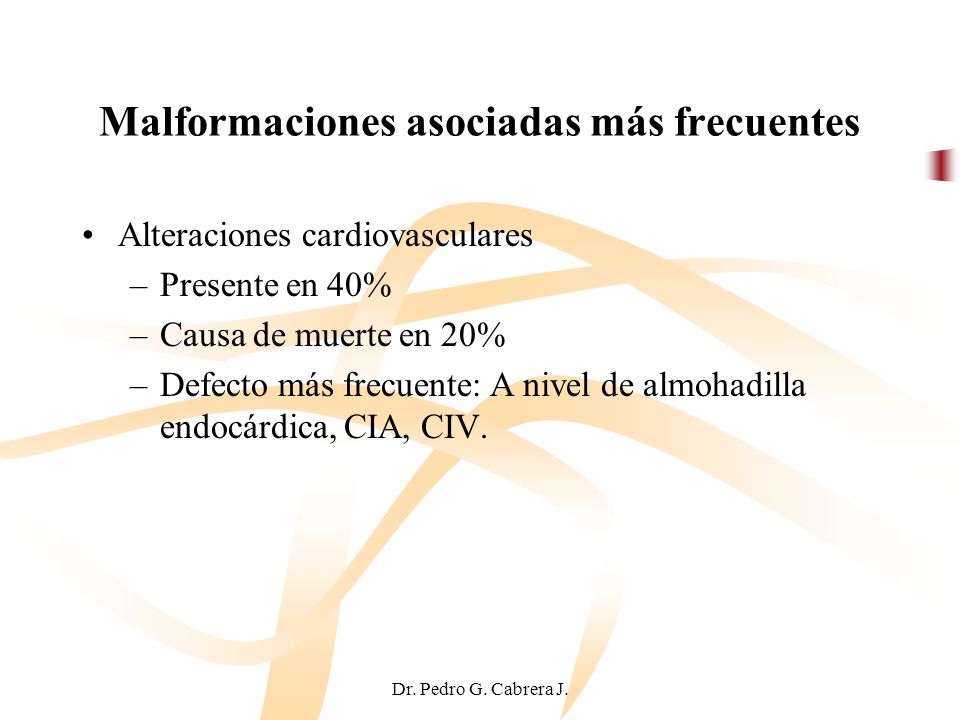 Malformaciones asociadas más frecuentes

• Alteraciones cardiovasculares
– Presente en 40%
– Causa de muerte en 20%
– Defecto más frecuente: A nivel de almohadilla endocárdica, CIA, CIV.

Dr. Pedro G. Cabrera J.